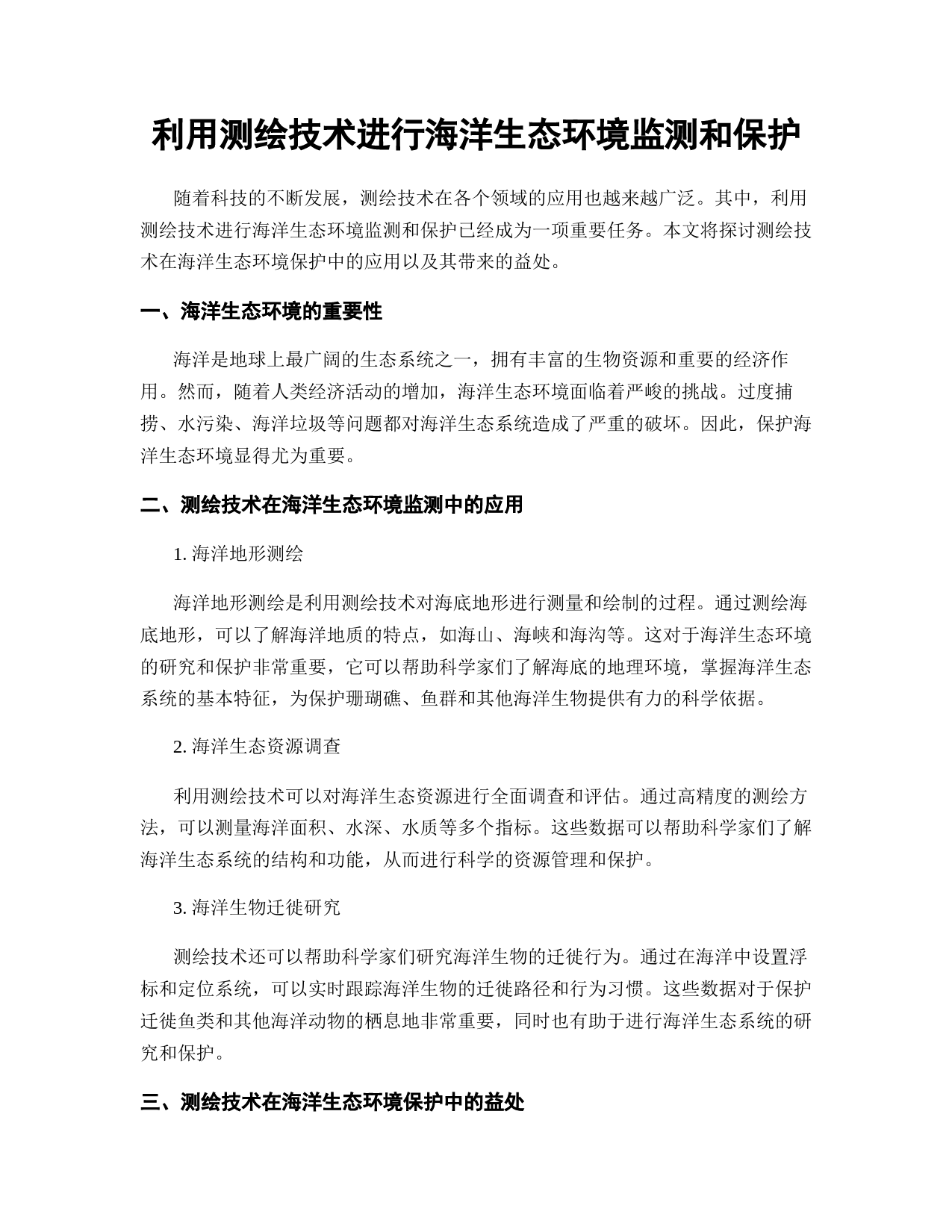 利用测绘技术进行海洋生态环境监测和保护

随着科技的不断发展，测绘技术在各个领域的应用也越来越广泛。其中，利用测绘技术进行海洋生态环境监测和保护已经成为一项重要任务。本文将探讨测绘技术在海洋生态环境保护中的应用以及其带来的益处。

一、海洋生态环境的重要性

海洋是地球上最广阔的生态系统之一，拥有丰富的生物资源和重要的经济作用。然而，随着人类经济活动的增加，海洋生态环境面临着严峻的挑战。过度捕捞、水污染、海洋垃圾等问题都对海洋生态系统造成了严重的破坏。因此，保护海洋生态环境显得尤为重要。

二、测绘技术在海洋生态环境监测中的应用

1. 海洋地形测绘

海洋地形测绘是利用测绘技术对海底地形进行测量和绘制的过程。通过测绘海底地形，可以了解海洋地质的特点，如海山、海峡和海沟等。这对于海洋生态环境的研究和保护非常重要，它可以帮助科学家们了解海底的地理环境，掌握海洋生态系统的基本特征，为保护珊瑚礁、鱼群和其他海洋生物提供有力的科学依据。

2. 海洋生态资源调查

利用测绘技术可以对海洋生态资源进行全面调查和评估。通过高精度的测绘方法，可以测量海洋面积、水深、水质等多个指标。这些数据可以帮助科学家们了解海洋生态系统的结构和功能，从而进行科学的资源管理和保护。

3. 海洋生物迁徙研究

测绘技术还可以帮助科学家们研究海洋生物的迁徙行为。通过在海洋中设置浮标和定位系统，可以实时跟踪海洋生物的迁徙路径和行为习惯。这些数据对于保护迁徙鱼类和其他海洋动物的栖息地非常重要，同时也有助于进行海洋生态系统的研究和保护。

三、测绘技术在海洋生态环境保护中的益处